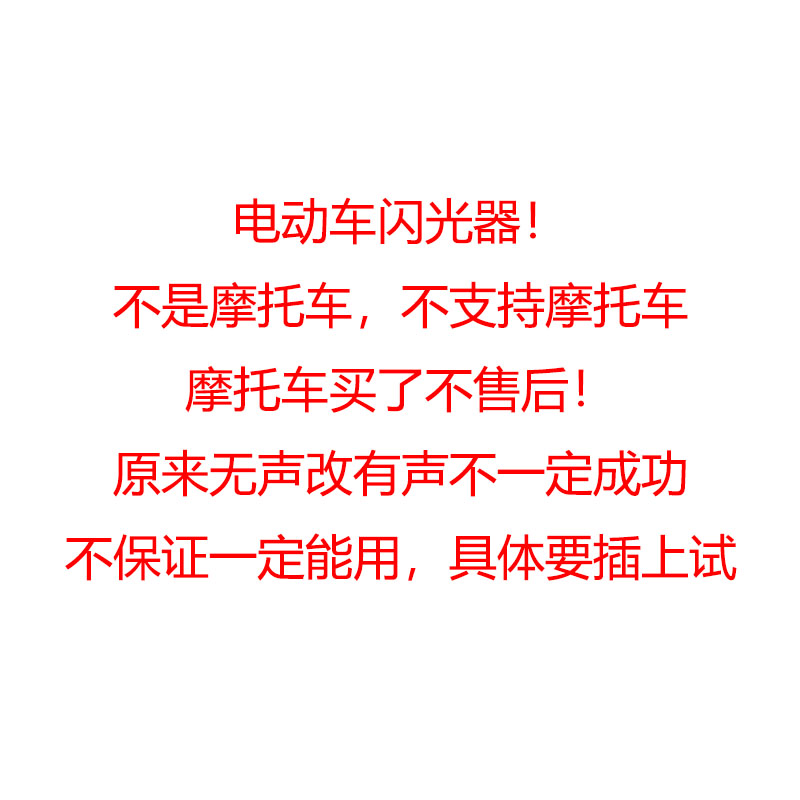 电动车闪光器！
不是摩托车，不支持摩托车
摩托车买了不售后！
原来无声改有声不一定成功
不保证一定能用，具体要插上试